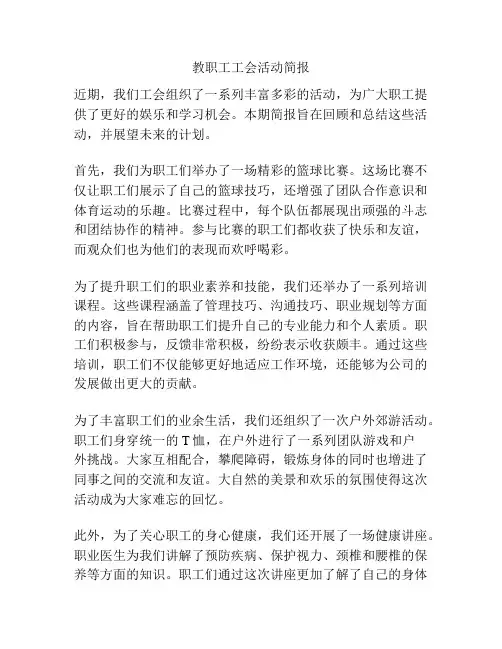 教职工工会活动简报

近期，我们工会组织了一系列丰富多彩的活动，为广大职工提供了更好的娱乐和学习机会。本期简报旨在回顾和总结这些活动，并展望未来的计划。

首先，我们为职工们举办了一场精彩的篮球比赛。这场比赛不仅让职工们展示了自己的篮球技巧，还增强了团队合作意识和体育运动的乐趣。比赛过程中，每个队伍都展现出顽强的斗志和团结协作的精神。参与比赛的职工们都收获了快乐和友谊，而观众们也为他们的表现而欢呼喝彩。

为了提升职工们的职业素养和技能，我们还举办了一系列培训课程。这些课程涵盖了管理技巧、沟通技巧、职业规划等方面的内容，旨在帮助职工们提升自己的专业能力和个人素质。职工们积极参与，反馈非常积极，纷纷表示收获颇丰。通过这些培训，职工们不仅能够更好地适应工作环境，还能够为公司的发展做出更大的贡献。

为了丰富职工们的业余生活，我们还组织了一次户外郊游活动。职工们身穿统一的T恤，在户外进行了一系列团队游戏和户外挑战。大家互相配合，攀爬障碍，锻炼身体的同时也增进了同事之间的交流和友谊。大自然的美景和欢乐的氛围使得这次活动成为大家难忘的回忆。

此外，为了关心职工的身心健康，我们还开展了一场健康讲座。职业医生为我们讲解了预防疾病、保护视力、颈椎和腰椎的保养等方面的知识。职工们通过这次讲座更加了解了自己的身体